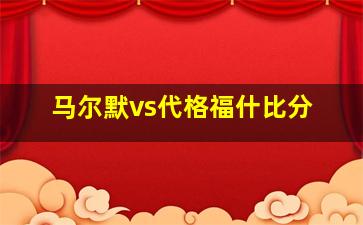 马尔默vs代格福什比分